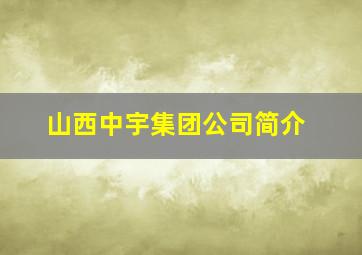 山西中宇集团公司简介